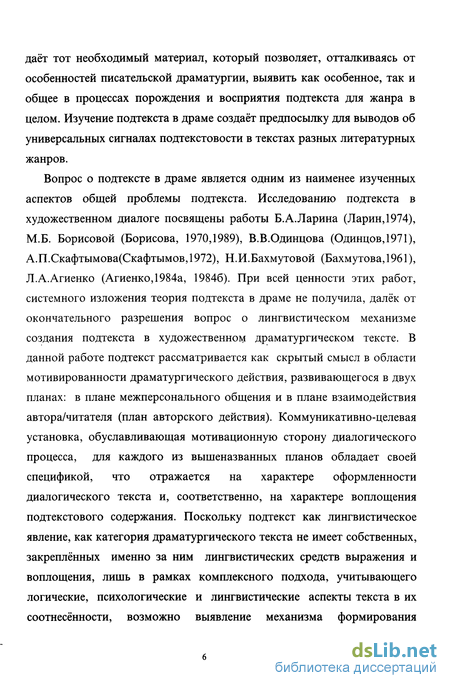 даёт тот необходимый материал, который позволяет, отталкиваясь от особенностей писательской драматургии, выявить как особенное, так и общее в процессах порождения и восприятия подтекста для жанра в целом. Изучение подтекста в драме создаёт предпосылку для выводов об универсальных сигналах подтекстовости в текстах разных литературных жанров.

Вопрос о подтексте в драме является одним из наименее изученных аспектов общей проблемы подтекста. Исследованию подтекста в художественном диалоге посвящены работы Б.А.Ларина (Ларин,1974), М.Б. Борисовой (Борисова, 1970,1989), В.В.Одинцова (Одинцов,1971), А.П.Скафтымова(Скафтымов,1972), Н.И.Бахмутовой (Бахмутова,1961), Л.А.Агиенко (Агиенко,1984а, 1984б). При всей ценности этих работ, системного изложения теория подтекста в драме не получила, далёк от окончательного разрешения вопрос о лингвистическом механизме создания подтекста в художественном драматургическом тексте. В данной работе подтекст рассматривается как скрытый смысл в области мотивированности драматургического действия, развивающегося в двух планах: в плане межперсонального общения и в плане взаимодействия автора/читателя (план авторского действия). Коммуникативно-целевая установка, обуславливающая мотивационную сторону диалогического процесса, для каждого из вышеназванных планов обладает своей спецификой, что отражается на характере оформленности диалогического текста и, соответственно, на характере воплощения подтекстового содержания. Поскольку подтекст как лингвистическое явление, как категория драматургического текста не имеет собственных, закреплённых именно за ним лингвистических средств выражения и воплощения, лишь в рамках комплексного подхода, учитывающего логические, психологические и лингвистические аспекты текста в их соотнесённости, возможно выявление механизма формирования

6

dsLib.net
библиотека диссертаций